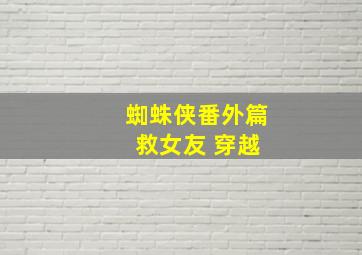 蜘蛛侠番外篇
救女友 穿越